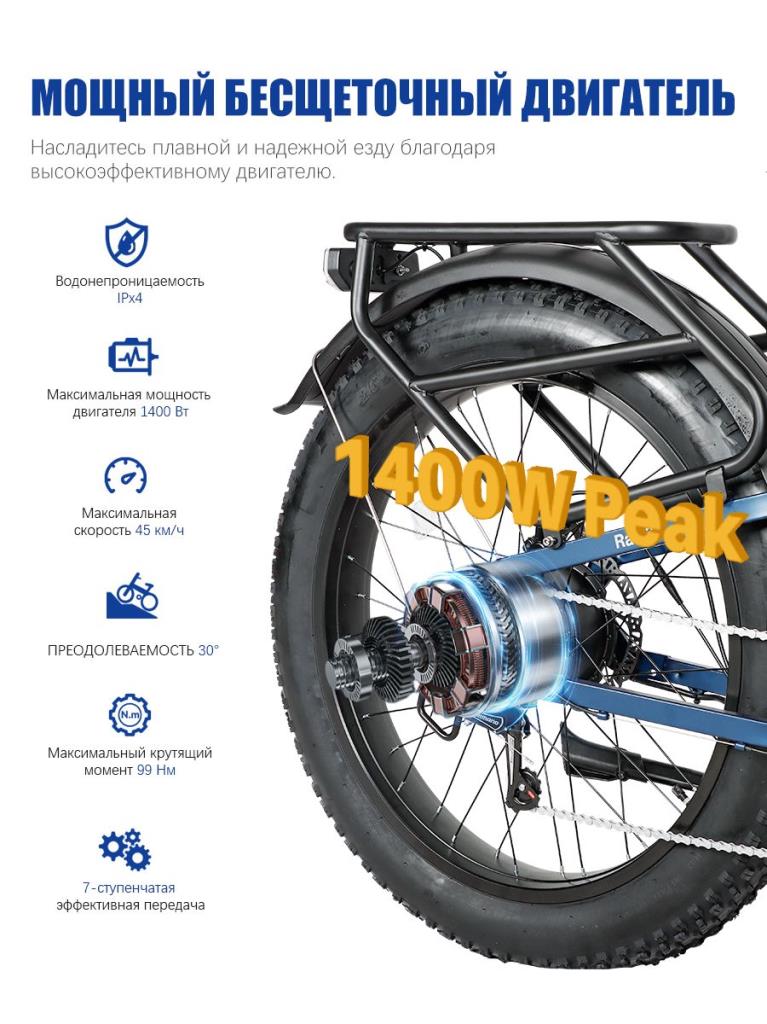 МОЩНЫЙ БЕСЩЕТОЧНЫЙ ДВИГАТЕЛЬ

Насладитесь плавной и надежной езду благодаря высокоэффективному двигателю.

Водонепроницаемость
IPx4

Максимальная мощность
двигателя 1400 Вт

Максимальная
скорость 45 км/ч

ПРЕОДОЛЕВАЕМОСТЬ 30°

Максимальный крутящий
момент 99 Нм

7-ступенчатая
эффективная передача

1400W Peak